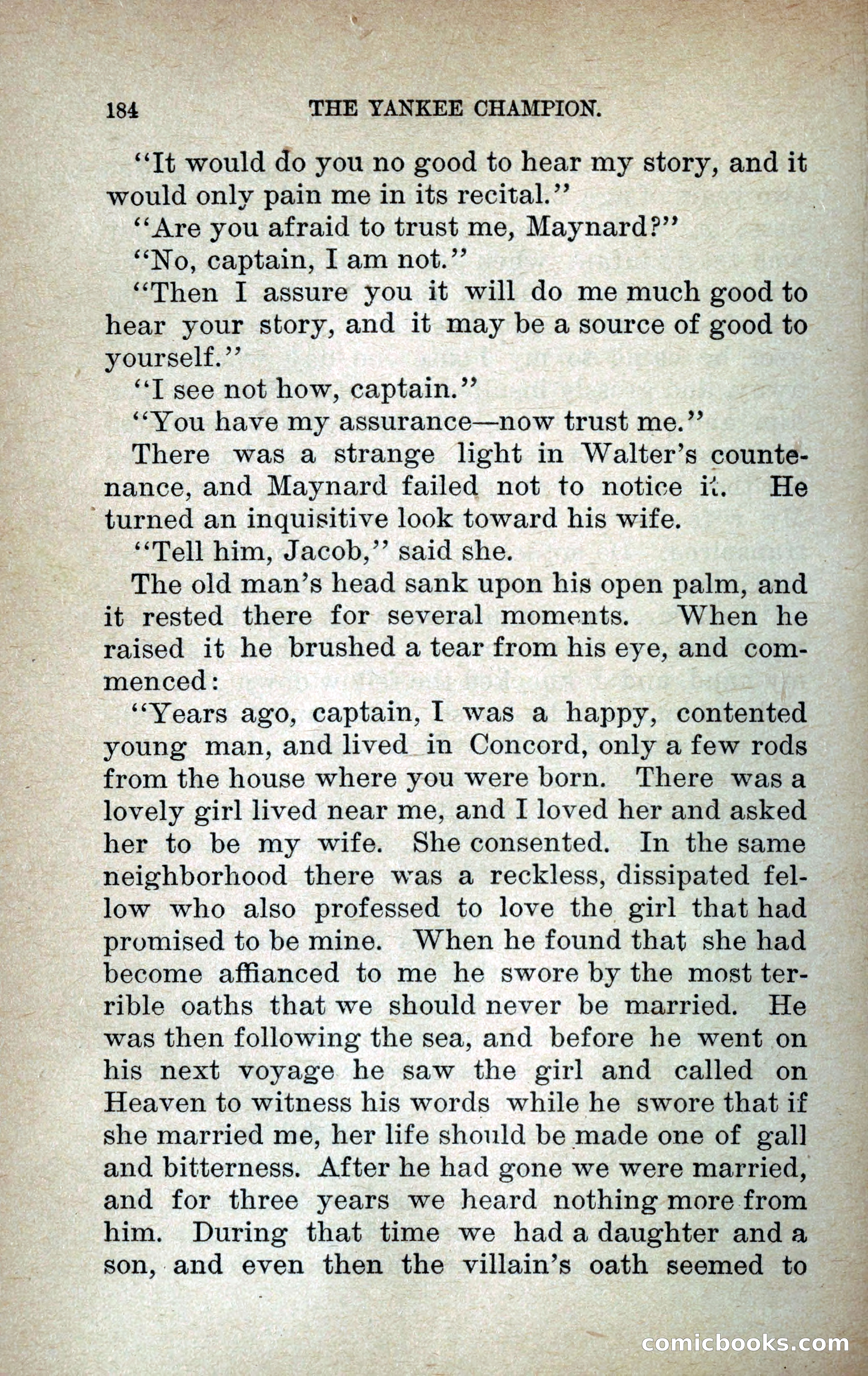 184 THE YANKEE CHAMPION.

"It would do you no good to hear my story, and it would only pain me in its recital."

"Are you afraid to trust me, Maynard?"

"No, captain, I am not."

"Then I assure you it will do me much good to hear your story, and it may be a source of good to yourself."

"I see not how, captain."

"You have my assurance—now trust me."

There was a strange light in Walter's countenance, and Maynard failed not to notice it. He turned an inquisitive look toward his wife.

"Tell him, Jacob," said she.

The old man's head sank upon his open palm, and it rested there for several moments. When he raised it he brushed a tear from his eye, and commenced:

"Years ago, captain, I was a happy, contented young man, and lived in Concord, only a few rods from the house where you were born. There was a lovely girl lived near me, and I loved her and asked her to be my wife. She consented. In the same neighborhood there was a reckless, dissipated fellow who also professed to love the girl that had promised to be mine. When he found that she had become affianced to me he swore by the most terrible oaths that we should never be married. He was then following the sea, and before he went on his next voyage he saw the girl and called on Heaven to witness his words while he swore that if she married me, her life should be made one of gall and bitterness. After he had gone we were married, and for three years we heard nothing more from him. During that time we had a daughter and a son, and even then the villain's oath seemed to

comicbooks.com